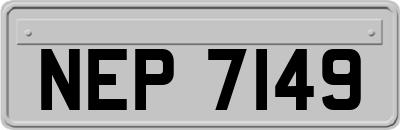 NEP 7149